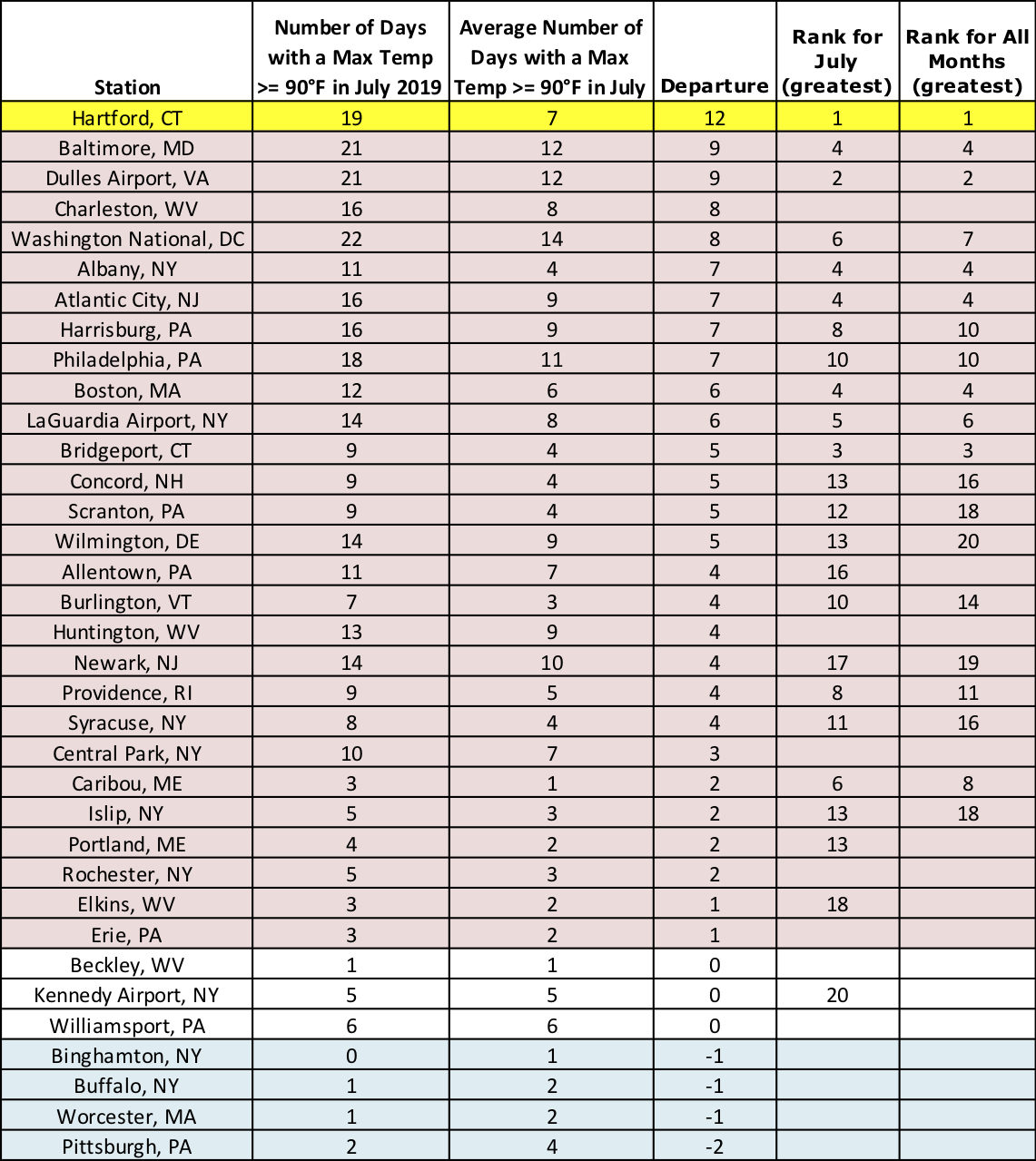 | Station | Number of Days with a Max Temp >= 90°F in July 2019 | Average Number of Days with a Max Temp >= 90°F in July | Departure | Rank for July (greatest) | Rank for All Months (greatest) |
|---|---|---|---|---|---|
| Hartford, CT | 19 | 7 | 12 | 1 | 1 |
| Baltimore, MD | 21 | 12 | 9 | 4 | 4 |
| Dulles Airport, VA | 21 | 12 | 9 | 2 | 2 |
| Charleston, WV | 16 | 8 | 8 | | |
| Washington National, DC | 22 | 14 | 8 | 6 | 7 |
| Albany, NY | 11 | 4 | 7 | 4 | 4 |
| Atlantic City, NJ | 16 | 9 | 7 | 4 | 4 |
| Harrisburg, PA | 16 | 9 | 7 | 8 | 10 |
| Philadelphia, PA | 18 | 11 | 7 | 10 | 10 |
| Boston, MA | 12 | 6 | 6 | 4 | 4 |
| LaGuardia Airport, NY | 14 | 8 | 6 | 5 | 6 |
| Bridgeport, CT | 9 | 4 | 5 | 3 | 3 |
| Concord, NH | 9 | 4 | 5 | 13 | 16 |
| Scranton, PA | 9 | 4 | 5 | 12 | 18 |
| Wilmington, DE | 14 | 9 | 5 | 13 | 20 |
| Allentown, PA | 11 | 7 | 4 | 16 | |
| Burlington, VT | 7 | 3 | 4 | 10 | 14 |
| Huntington, WV | 13 | 9 | 4 | | |
| Newark, NJ | 14 | 10 | 4 | 17 | 19 |
| Providence, RI | 9 | 5 | 4 | 8 | 11 |
| Syracuse, NY | 8 | 4 | 4 | 11 | 16 |
| Central Park, NY | 10 | 7 | 3 | | |
| Caribou, ME | 3 | 1 | 2 | 6 | 8 |
| Islip, NY | 5 | 3 | 2 | 13 | 18 |
| Portland, ME | 4 | 2 | 2 | 13 | |
| Rochester, NY | 5 | 3 | 2 | | |
| Elkins, WV | 3 | 2 | 1 | 18 | |
| Erie, PA | 3 | 2 | 1 | | |
| Beckley, WV | 1 | 1 | 0 | | |
| Kennedy Airport, NY | 5 | 5 | 0 | 20 | |
| Williamsport, PA | 6 | 6 | 0 | | |
| Binghamton, NY | 0 | 1 | -1 | | |
| Buffalo, NY | 1 | 2 | -1 | | |
| Worcester, MA | 1 | 2 | -1 | | |
| Pittsburgh, PA | 2 | 4 | -2 | | |